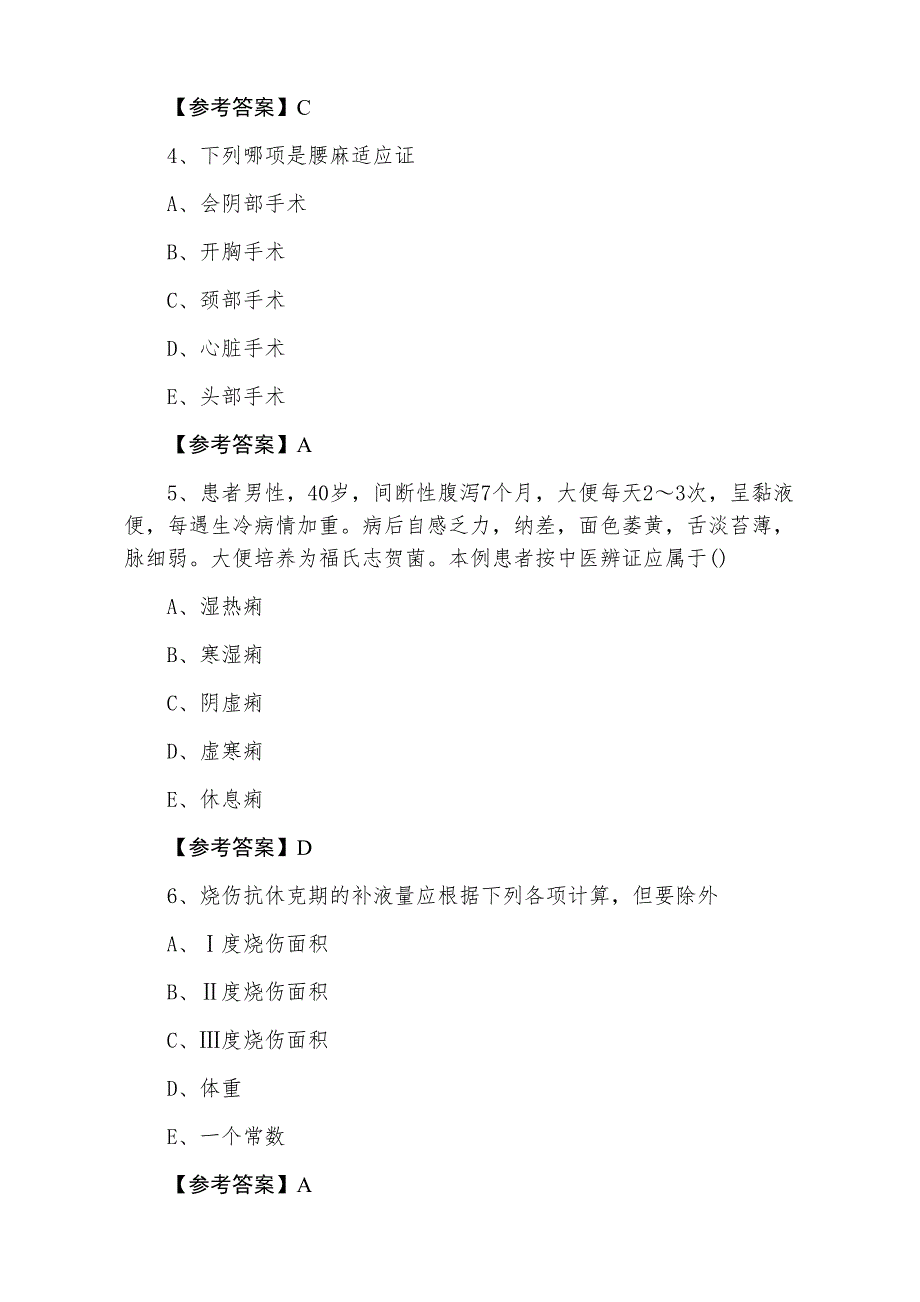 【参考答案】C

4、下列哪项是腰麻适应证

A、会阴部手术

B、开胸手术

C、颈部手术

D、心脏手术

E、头部手术

【参考答案】A

5、患者男性，40岁，间断性腹泻7个月，大便每天2～3次，呈黏液便，每遇生冷病情加重。病后自感乏力，纳差，面色萎黄，舌淡苔薄，脉细弱。大便培养为福氏志贺菌。本例患者按中医辨证应属于()

A、湿热痢

B、寒湿痢

C、阴虚痢

D、虚寒痢

E、休息痢

【参考答案】D

6、烧伤抗休克期的补液量应根据下列各项计算，但要除外

A、Ⅰ度烧伤面积

B、Ⅱ度烧伤面积

C、Ⅲ度烧伤面积

D、体重

E、一个常数

【参考答案】A